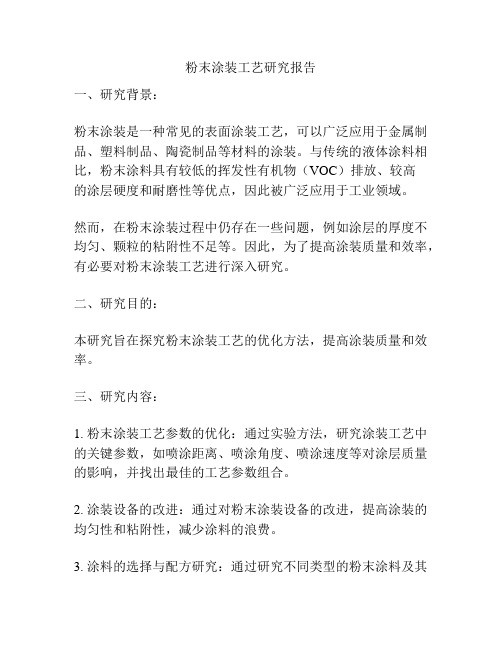 粉末涂装工艺研究报告

一、研究背景：

粉末涂装是一种常见的表面涂装工艺，可以广泛应用于金属制品、塑料制品、陶瓷制品等材料的涂装。与传统的液体涂料相比，粉末涂料具有较低的挥发性有机物（VOC）排放、较高的涂层硬度和耐磨性等优点，因此被广泛应用于工业领域。

然而，在粉末涂装过程中仍存在一些问题，例如涂层的厚度不均匀、颗粒的粘附性不足等。因此，为了提高涂装质量和效率，有必要对粉末涂装工艺进行深入研究。

二、研究目的：

本研究旨在探究粉末涂装工艺的优化方法，提高涂装质量和效率。

三、研究内容：

1. 粉末涂装工艺参数的优化：通过实验方法，研究涂装工艺中的关键参数，如喷涂距离、喷涂角度、喷涂速度等对涂层质量的影响，并找出最佳的工艺参数组合。

2. 涂装设备的改进：通过对粉末涂装设备的改进，提高涂装的均匀性和粘附性，减少涂料的浪费。

3. 涂料的选择与配方研究：通过研究不同类型的粉末涂料及其